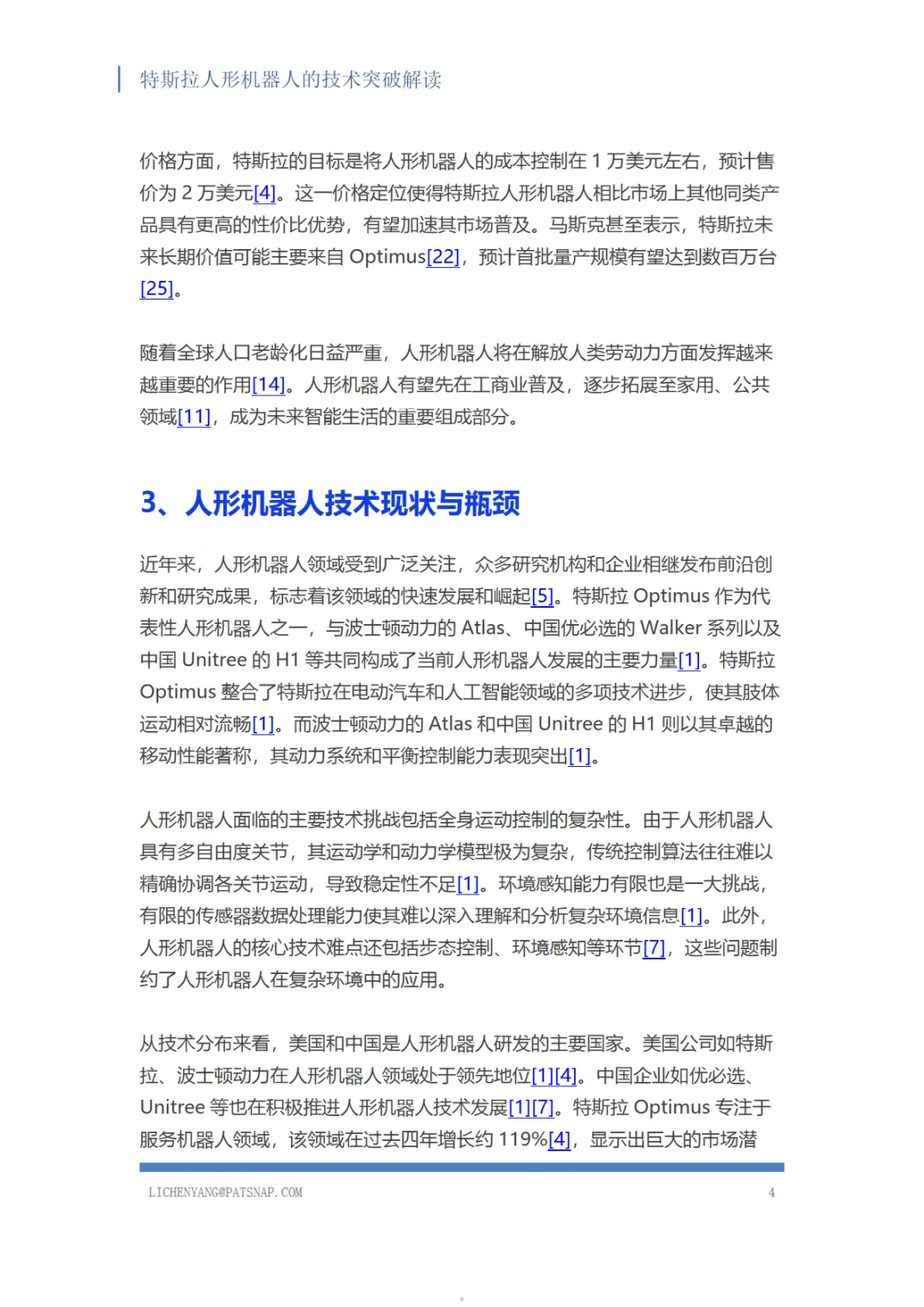 特斯拉人形机器人的技术突破解读

价格方面，特斯拉的目标是将人形机器人的成本控制在 1 万美元左右，预计售价为 2 万美元[4]。这一价格定位使得特斯拉人形机器人相比市场上其他同类产品具有更高的性价比优势，有望加速其市场普及。马斯克甚至表示，特斯拉未来长期价值可能主要来自 Optimus[22]，预计首批量产规模有望达到数百万台[25]。

随着全球人口老龄化日益严重，人形机器人将在解放人类劳动力方面发挥越来越重要的作用[14]。人形机器人有望先在工商业普及，逐步拓展至家用、公共领域[11]，成为未来智能生活的重要组成部分。

3、人形机器人技术现状与瓶颈

近年来，人形机器人领域受到广泛关注，众多研究机构和企业相继发布前沿创新和研究成果，标志着该领域的快速发展和崛起[5]。特斯拉 Optimus 作为代表性人形机器人之一，与波士顿动力的 Atlas、中国优必选的 Walker 系列以及中国 Unitree 的 H1 等共同构成了当前人形机器人发展的主要力量[1]。特斯拉 Optimus 整合了特斯拉在电动汽车和人工智能领域的多项技术进步，使其肢体运动相对流畅[1]。而波士顿动力的 Atlas 和中国 Unitree 的 H1 则以其卓越的移动性能著称，其动力系统和平衡控制能力表现突出[1]。

人形机器人面临的主要技术挑战包括全身运动控制的复杂性。由于人形机器人具有多自由度关节，其运动学和动力学模型极为复杂，传统控制算法往往难以精确协调各关节运动，导致稳定性不足[1]。环境感知能力有限也是一大挑战，有限的传感器数据处理能力使其难以深入理解和分析复杂环境信息[1]。此外，人形机器人的核心技术难点还包括步态控制、环境感知等环节[7]，这些问题制约了人形机器人在复杂环境中的应用。

从技术分布来看，美国和中国是人形机器人研发的主要国家。美国公司如特斯拉、波士顿动力在人形机器人领域处于领先地位[1][4]。中国企业如优必选、Unitree 等也在积极推进人形机器人技术发展[1][7]。特斯拉 Optimus 专注于服务机器人领域，该领域在过去四年增长约 119%[4]，显示出巨大的市场潜

LICHENYANG@PATSNAP.COM 4